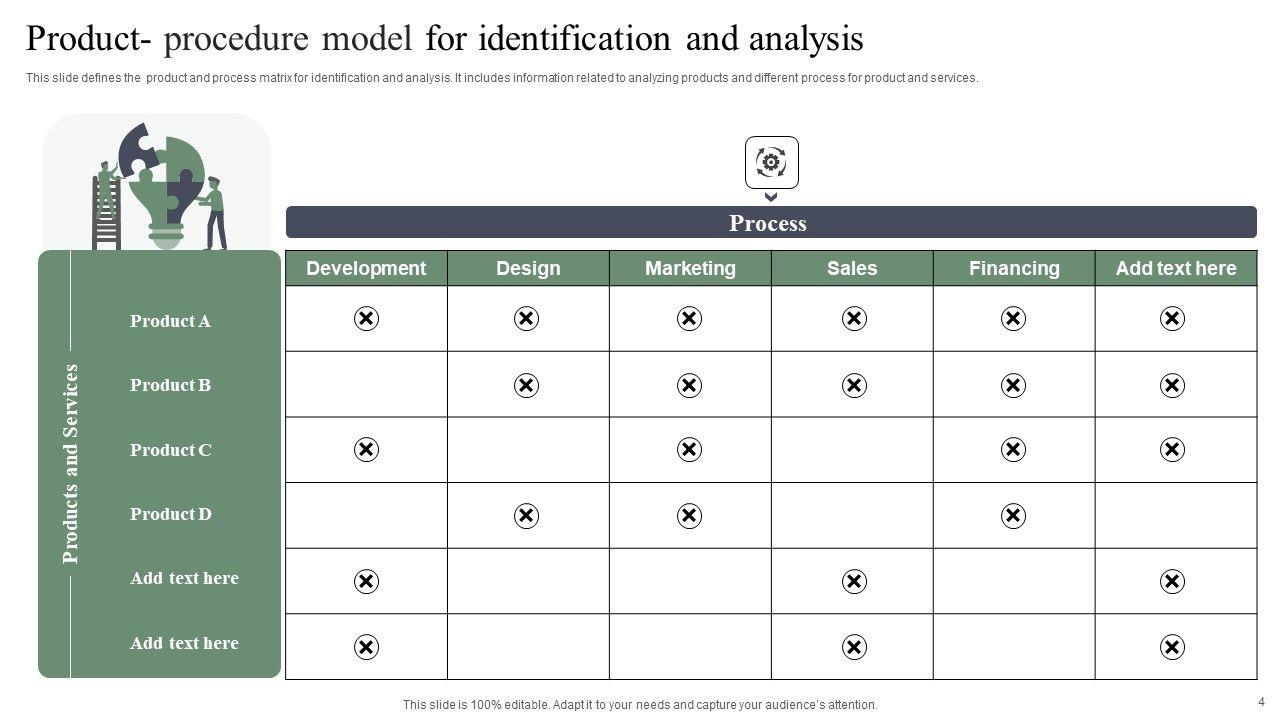 Product- procedure model for identification and analysis

This slide defines the product and process matrix for identification and analysis. It includes information related to analyzing products and different process for product and services.

Process

Products and Services

| | Development | Design | Marketing | Sales | Financing | Add text here |
|---|---|---|---|---|---|---|
| Product A | ⊗ | ⊗ | ⊗ | ⊗ | ⊗ | ⊗ |
| Product B | | ⊗ | ⊗ | ⊗ | ⊗ | ⊗ |
| Product C | ⊗ | | ⊗ | | ⊗ | ⊗ |
| Product D | | ⊗ | ⊗ | | ⊗ | |
| Add text here | ⊗ | | | ⊗ | | ⊗ |
| Add text here | ⊗ | | | ⊗ | | ⊗ |

This slide is 100% editable. Adapt it to your needs and capture your audience's attention.

4